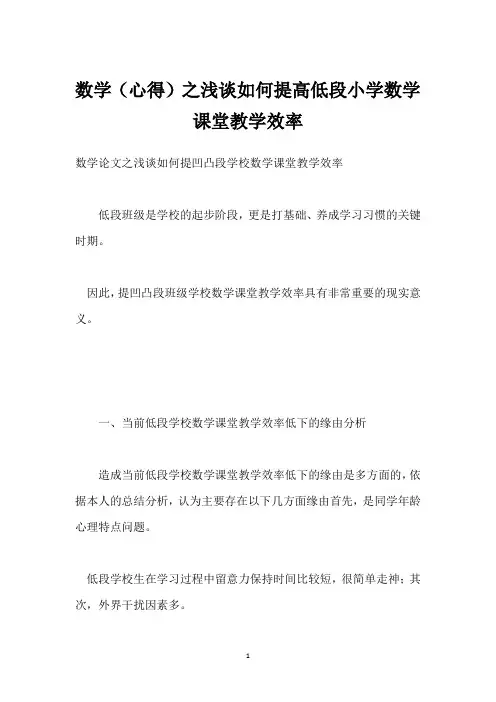 数学（心得）之浅谈如何提高低段小学数学课堂教学效率

数学论文之浅谈如何提凹凸段学校数学课堂教学效率

低段班级是学校的起步阶段，更是打基础、养成学习习惯的关键时期。

因此，提凹凸段班级学校数学课堂教学效率具有非常重要的现实意义。

一、当前低段学校数学课堂教学效率低下的缘由分析

造成当前低段学校数学课堂教学效率低下的缘由是多方面的，依据本人的总结分析，认为主要存在以下几方面缘由首先，是同学年龄心理特点问题。

低段学校生在学习过程中留意力保持时间比较短，很简单走神；其次，外界干扰因素多。

1